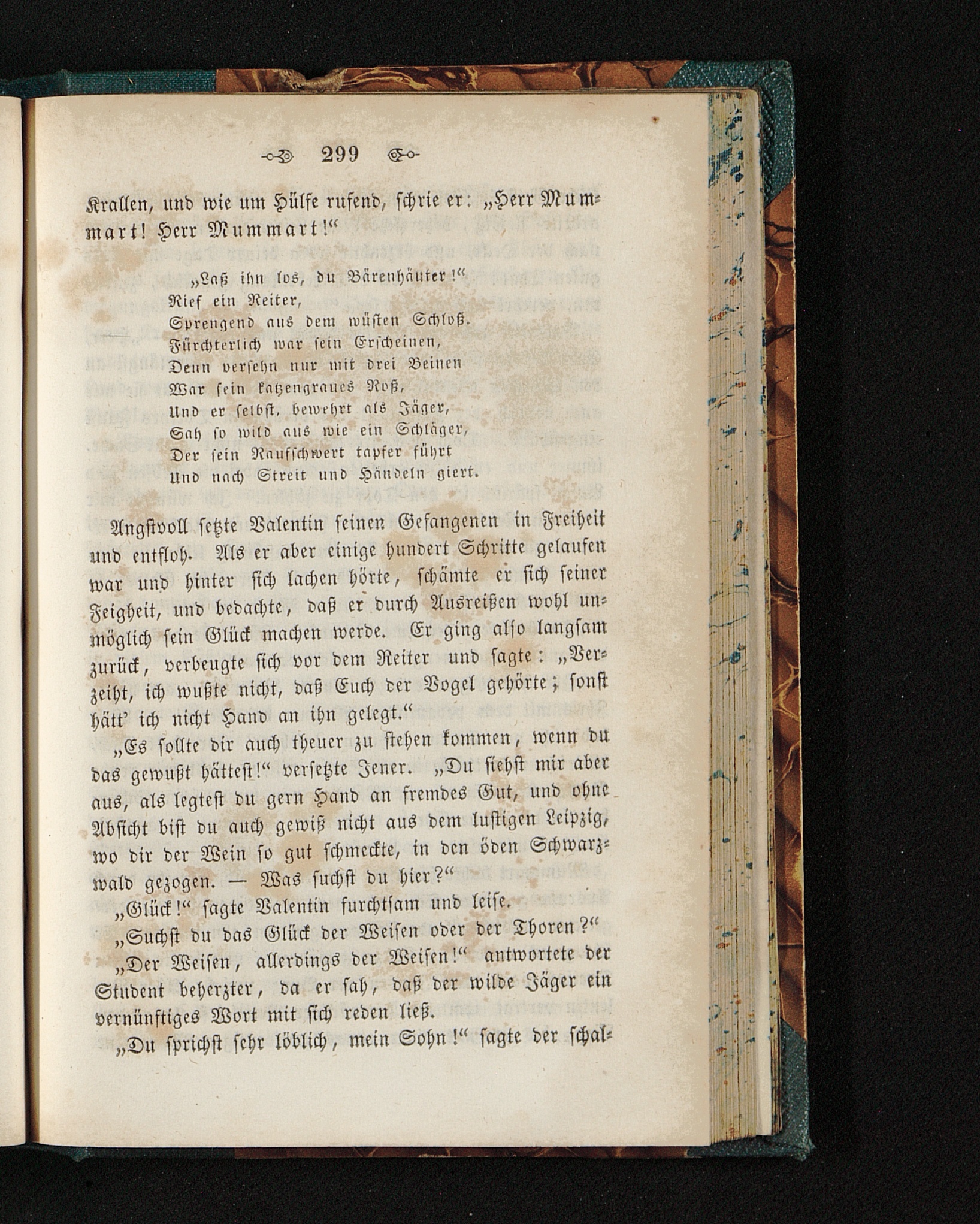 299

Krallen, und wie um Hülfe rufend, schrie er: „Herr Mummart! Herr Mummart!“

„Laß ihn los, du Bärenhäuter!“
Rief ein Reiter,
Sprengend aus dem wüsten Schloß.
Fürchterlich war sein Erscheinen,
Denn versehn nur mit drei Beinen
War sein katzengraues Roß,
Und er selbst, bewehrt als Jäger,
Sah so wild aus wie ein Schläger,
Der sein Raufschwert tapfer führt
Und nach Streit und Händeln giert.

Angstvoll setzte Valentin seinen Gefangenen in Freiheit und entfloh. Als er aber einige hundert Schritte gelaufen war und hinter sich lachen hörte, schämte er sich seiner Feigheit, und bedachte, daß er durch Ausreißen wohl unmöglich sein Glück machen werde. Er ging also langsam zurück, verbeugte sich vor dem Reiter und sagte: „Verzeiht, ich wußte nicht, daß Euch der Vogel gehörte; sonst hätt' ich nicht Hand an ihn gelegt.“

„Es sollte dir auch theuer zu stehen kommen, wenn du das gewußt hättest!“ versetzte Jener. „Du siehst mir aber aus, als legtest du gern Hand an fremdes Gut, und ohne Absicht bist du auch gewiß nicht aus dem lustigen Leipzig, wo dir der Wein so gut schmeckte, in den öden Schwarzwald gezogen. — Was suchst du hier?“

„Glück!“ sagte Valentin furchtsam und leise.

„Suchst du das Glück der Weisen oder der Thoren?“

„Der Weisen, allerdings der Weisen!“ antwortete der Student beherzter, da er sah, daß der wilde Jäger ein vernünftiges Wort mit sich reden ließ.

„Du sprichst sehr löblich, mein Sohn!“ sagte der schal-